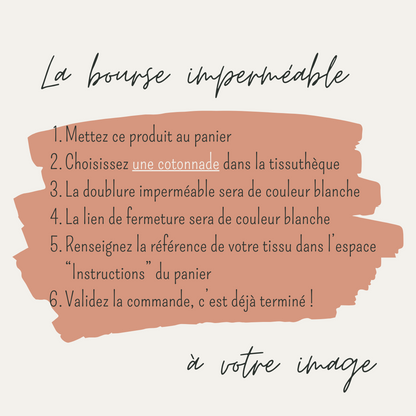 La bourse imperméable

1. Mettez ce produit au panier
2. Choisissez une cotonnade dans la tissuthèque
3. La doublure imperméable sera de couleur blanche
4. La lien de fermeture sera de couleur blanche
5. Renseignez la référence de votre tissu dans l'espace "Instructions" du panier
6. Validez la commande, c'est déjà terminé !

à votre image